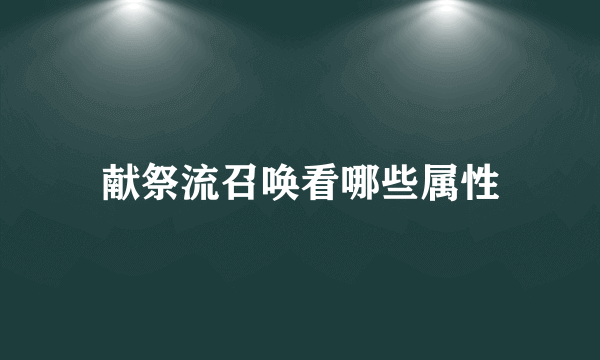 献祭流召唤看哪些属性